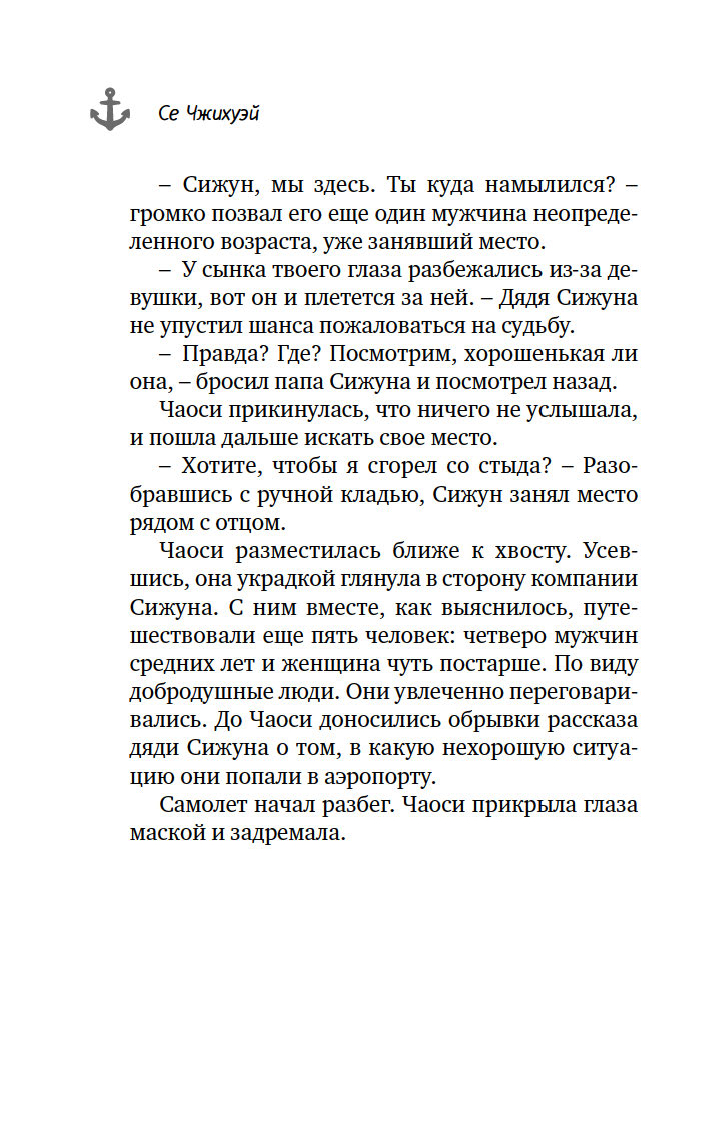 Се Чжихуэй

– Сижун, мы здесь. Ты куда намылился? – громко позвал его еще один мужчина неопределенного возраста, уже занявший место.

– У сынка твоего глаза разбежались из-за девушки, вот он и плетется за ней. – Дядя Сижуна не упустил шанса пожаловаться на судьбу.

– Правда? Где? Посмотрим, хорошенькая ли она, – бросил папа Сижуна и посмотрел назад.

Чаоси прикинулась, что ничего не услышала, и пошла дальше искать свое место.

– Хотите, чтобы я сгорел со стыда? – Разобравшись с ручной кладью, Сижун занял место рядом с отцом.

Чаоси разместилась ближе к хвосту. Усевшись, она украдкой глянула в сторону компании Сижуна. С ним вместе, как выяснилось, путешествовали еще пять человек: четверо мужчин средних лет и женщина чуть постарше. По виду добродушные люди. Они увлеченно переговаривались. До Чаоси доносились обрывки рассказа дяди Сижуна о том, в какую нехорошую ситуацию они попали в аэропорту.

Самолет начал разбег. Чаоси прикрыла глаза маской и задремала.